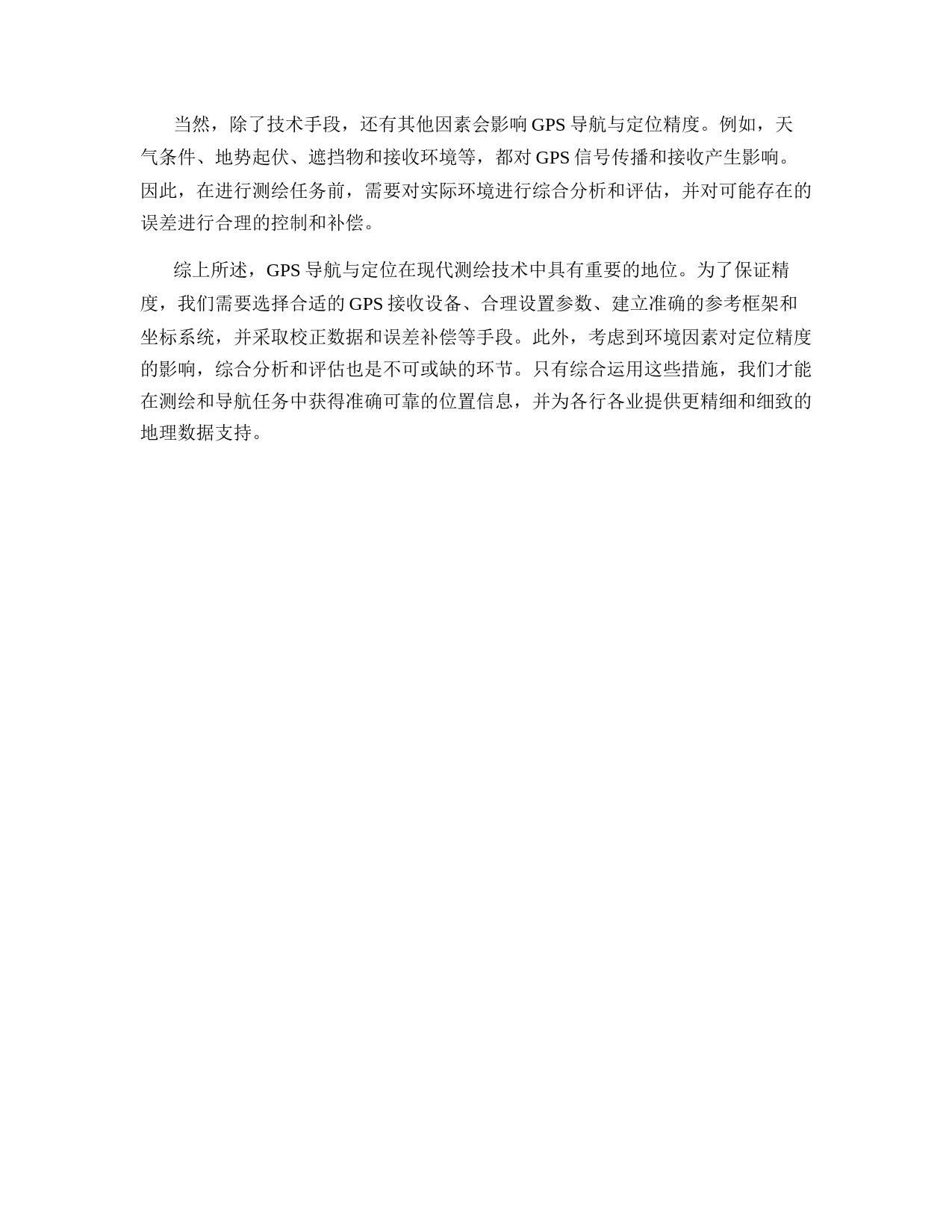 当然，除了技术手段，还有其他因素会影响 GPS 导航与定位精度。例如，天气条件、地势起伏、遮挡物和接收环境等，都对 GPS 信号传播和接收产生影响。因此，在进行测绘任务前，需要对实际环境进行综合分析和评估，并对可能存在的误差进行合理的控制和补偿。

综上所述，GPS 导航与定位在现代测绘技术中具有重要的地位。为了保证精度，我们需要选择合适的 GPS 接收设备、合理设置参数、建立准确的参考框架和坐标系统，并采取校正数据和误差补偿等手段。此外，考虑到环境因素对定位精度的影响，综合分析和评估也是不可或缺的环节。只有综合运用这些措施，我们才能在测绘和导航任务中获得准确可靠的位置信息，并为各行各业提供更精细和细致的地理数据支持。